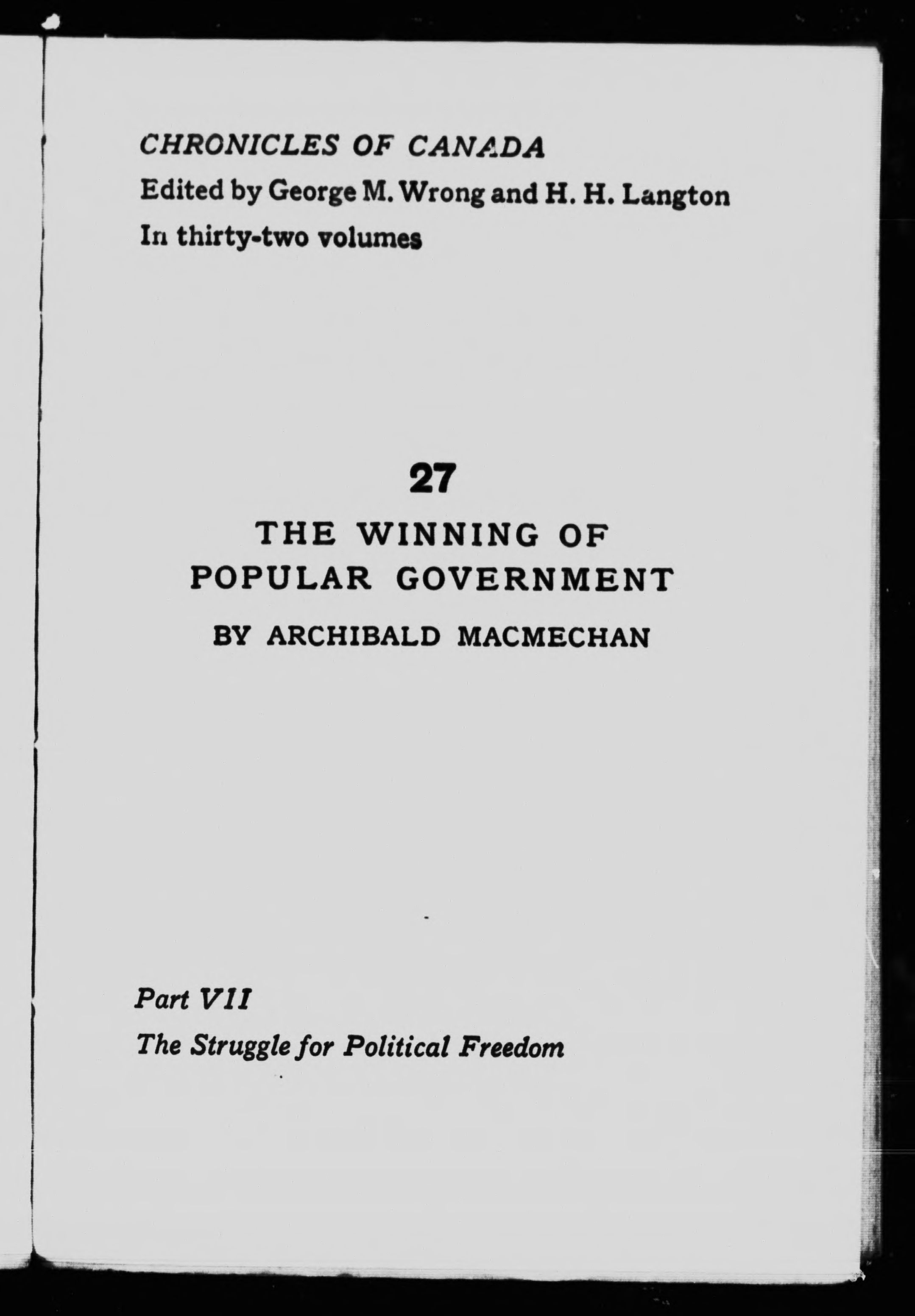 CHRONICLES OF CANADA
Edited by George M. Wrong and H. H. Langton
In thirty-two volumes

27
THE WINNING OF POPULAR GOVERNMENT
BY ARCHIBALD MACMECHAN

Part VII
The Struggle for Political Freedom